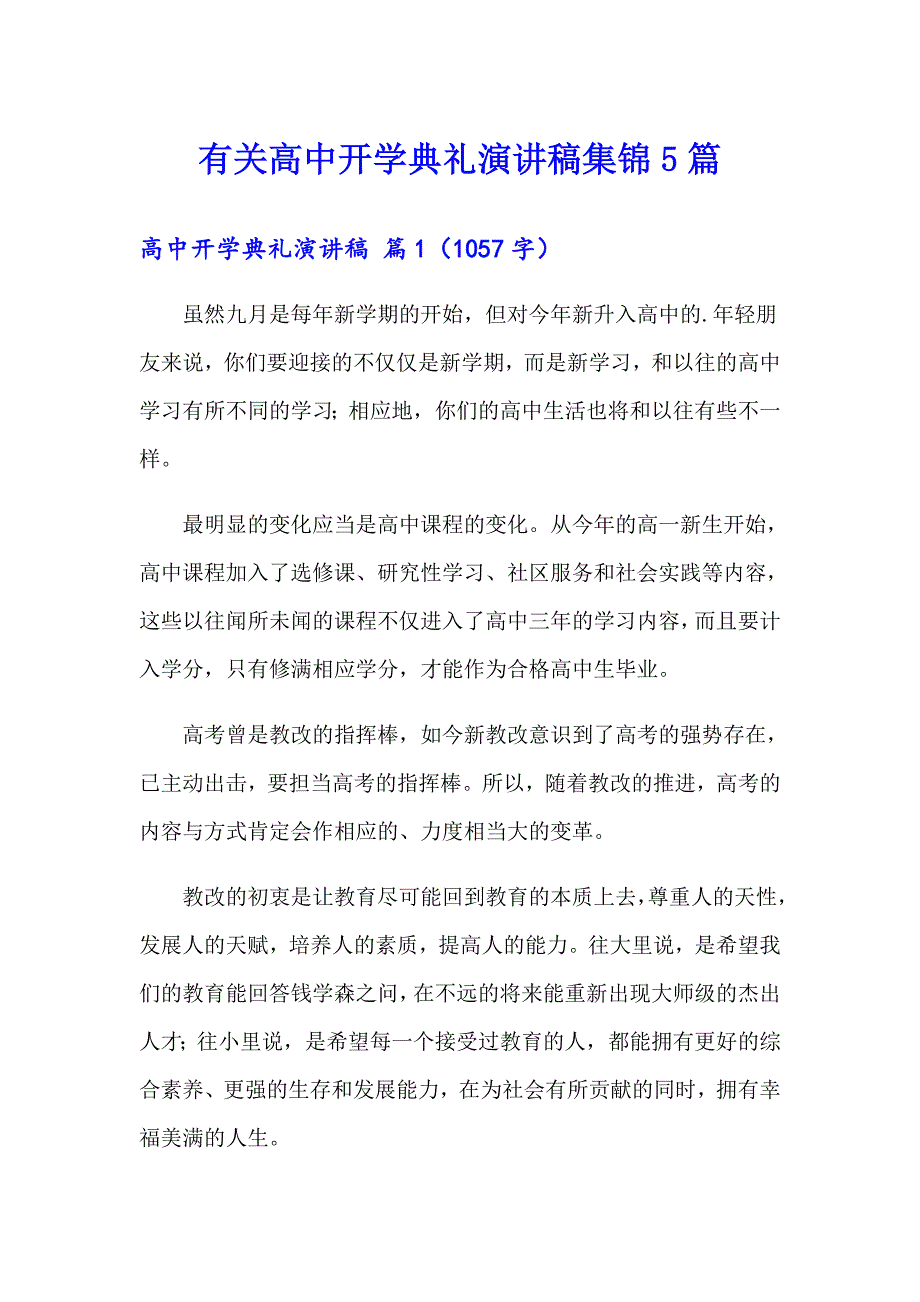 有关高中开学典礼演讲稿集锦5篇

高中开学典礼演讲稿 篇1（1057字）

虽然九月是每年新学期的开始，但对今年新升入高中的.年轻朋友来说，你们要迎接的不仅仅是新学期，而是新学习，和以往的高中学习有所不同的学习；相应地，你们的高中生活也将和以往有些不一样。

最明显的变化应当是高中课程的变化。从今年的高一新生开始，高中课程加入了选修课、研究性学习、社区服务和社会实践等内容，这些以往闻所未闻的课程不仅进入了高中三年的学习内容，而且要计入学分，只有修满相应学分，才能作为合格高中生毕业。

高考曾是教改的指挥棒，如今新教改意识到了高考的强势存在，已主动出击，要担当高考的指挥棒。所以，随着教改的推进，高考的内容与方式肯定会作相应的、力度相当大的变革。

教改的初衷是让教育尽可能回到教育的本质上去，尊重人的天性，发展人的天赋，培养人的素质，提高人的能力。往大里说，是希望我们的教育能回答钱学森之问，在不远的将来能重新出现大师级的杰出人才；往小里说，是希望每一个接受过教育的人，都能拥有更好的综合素养、更强的生存和发展能力，在为社会有所贡献的同时，拥有幸福美满的人生。